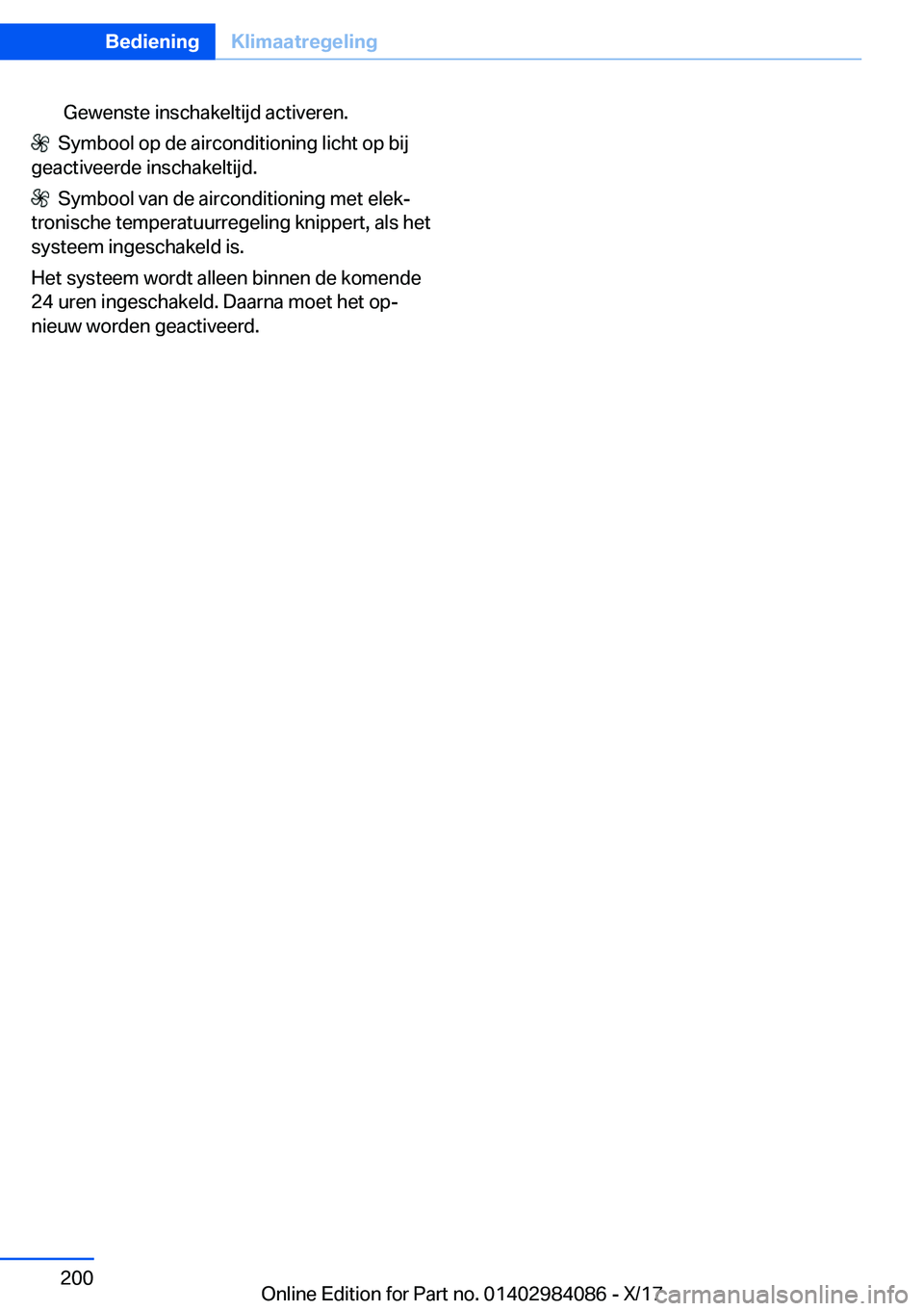 Bediening Klimaatregeling

Gewenste inschakeltijd activeren.

Symbool op de airconditioning licht op bij geactiveerde inschakeltijd.

Symbool van de airconditioning met elektronische temperatuurregeling knippert, als het systeem ingeschakeld is.

Het systeem wordt alleen binnen de komende 24 uren ingeschakeld. Daarna moet het opnieuw worden geactiveerd.

200

Online Edition for Part no. 01402984086 - X/17

carmanualsonline.info